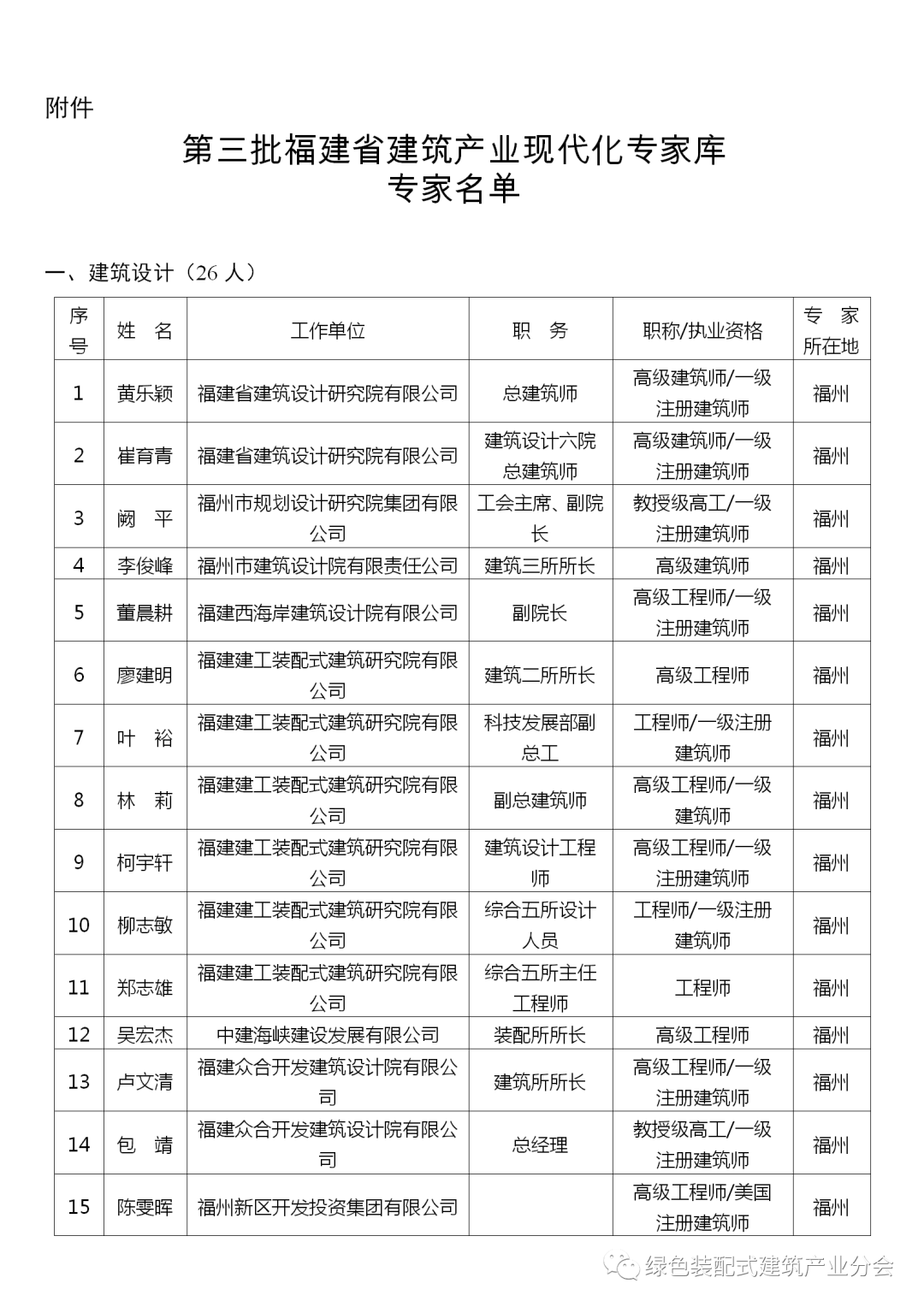 附件

第三批福建省建筑产业现代化专家库
专家名单

一、建筑设计（26 人）

| 序号 | 姓　名 | 工作单位 | 职　务 | 职称/执业资格 | 专　家所在地 |
|---|---|---|---|---|---|
| 1 | 黄乐颖 | 福建省建筑设计研究院有限公司 | 总建筑师 | 高级建筑师/一级注册建筑师 | 福州 |
| 2 | 崔育青 | 福建省建筑设计研究院有限公司 | 建筑设计六院总建筑师 | 高级建筑师/一级注册建筑师 | 福州 |
| 3 | 阙　平 | 福州市规划设计研究院集团有限公司 | 工会主席、副院长 | 教授级高工/一级注册建筑师 | 福州 |
| 4 | 李俊峰 | 福州市建筑设计院有限责任公司 | 建筑三所所长 | 高级建筑师 | 福州 |
| 5 | 董晨耕 | 福建西海岸建筑设计院有限公司 | 副院长 | 高级工程师/一级注册建筑师 | 福州 |
| 6 | 廖建明 | 福建建工装配式建筑研究院有限公司 | 建筑二所所长 | 高级工程师 | 福州 |
| 7 | 叶　裕 | 福建建工装配式建筑研究院有限公司 | 科技发展部副总工 | 工程师/一级注册建筑师 | 福州 |
| 8 | 林　莉 | 福建建工装配式建筑研究院有限公司 | 副总建筑师 | 高级工程师/一级建筑师 | 福州 |
| 9 | 柯宇轩 | 福建建工装配式建筑研究院有限公司 | 建筑设计工程师 | 高级工程师/一级注册建筑师 | 福州 |
| 10 | 柳志敏 | 福建建工装配式建筑研究院有限公司 | 综合五所设计人员 | 工程师/一级注册建筑师 | 福州 |
| 11 | 郑志雄 | 福建建工装配式建筑研究院有限公司 | 综合五所主任工程师 | 工程师 | 福州 |
| 12 | 吴宏杰 | 中建海峡建设发展有限公司 | 装配所所长 | 高级工程师 | 福州 |
| 13 | 卢文清 | 福建众合开发建筑设计院有限公司 | 建筑所所长 | 高级工程师/一级注册建筑师 | 福州 |
| 14 | 包　靖 | 福建众合开发建筑设计院有限公司 | 总经理 | 教授级高工/一级注册建筑师 | 福州 |
| 15 | 陈雯晖 | 福州新区开发投资集团有限公司 |  | 高级工程师/美国注册建筑师 | 福州 |

绿色装配式建筑产业分会